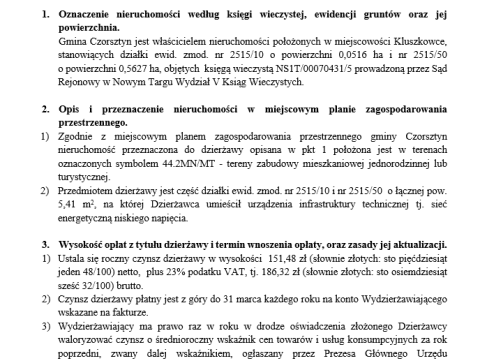 1. Oznaczenie nieruchomości według księgi wieczystej, ewidencji gruntów oraz jej powierzchnia.

Gmina Czorsztyn jest właścicielem nieruchomości położonych w miejscowości Kluszkowce, stanowiących działki ewid. zmod. nr 2515/10 o powierzchni 0,0516 ha i nr 2515/50 o powierzchni 0,5627 ha, objętych księgą wieczystą NS1T/00070431/5 prowadzoną przez Sąd Rejonowy w Nowym Targu Wydział V Ksiąg Wieczystych.

2. Opis i przeznaczenie nieruchomości w miejscowym planie zagospodarowania przestrzennego.

1) Zgodnie z miejscowym planem zagospodarowania przestrzennego gminy Czorsztyn nieruchomość przeznaczona do dzierżawy opisana w pkt 1 położona jest w terenach oznaczonych symbolem 44.2MN/MT - tereny zabudowy mieszkaniowej jednorodzinnej lub turystycznej.

2) Przedmiotem dzierżawy jest część działki ewid. zmod. nr 2515/10 i nr 2515/50 o łącznej pow. 5,41 $m^2$, na której Dzierżawca umieścił urządzenia infrastruktury technicznej tj. sieć energetyczną niskiego napięcia.

3. Wysokość opłat z tytułu dzierżawy i termin wnoszenia opłaty, oraz zasady jej aktualizacji.

1) Ustala się roczny czynsz dzierżawy w wysokości 151,48 zł (słownie złotych: sto pięćdziesiąt jeden 48/100) netto, plus 23% podatku VAT, tj. 186,32 zł (słownie złotych: sto osiemdziesiąt sześć 32/100) brutto.

2) Czynsz dzierżawy płatny jest z góry do 31 marca każdego roku na konto Wydzierżawiającego wskazane na fakturze.

3) Wydzierżawiający ma prawo raz w roku w drodze oświadczenia złożonego Dzierżawcy waloryzować czynsz o średnioroczny wskaźnik cen towarów i usług konsumpcyjnych za rok poprzedni, zwany dalej wskaźnikiem, ogłaszany przez Prezesa Głównego Urzędu